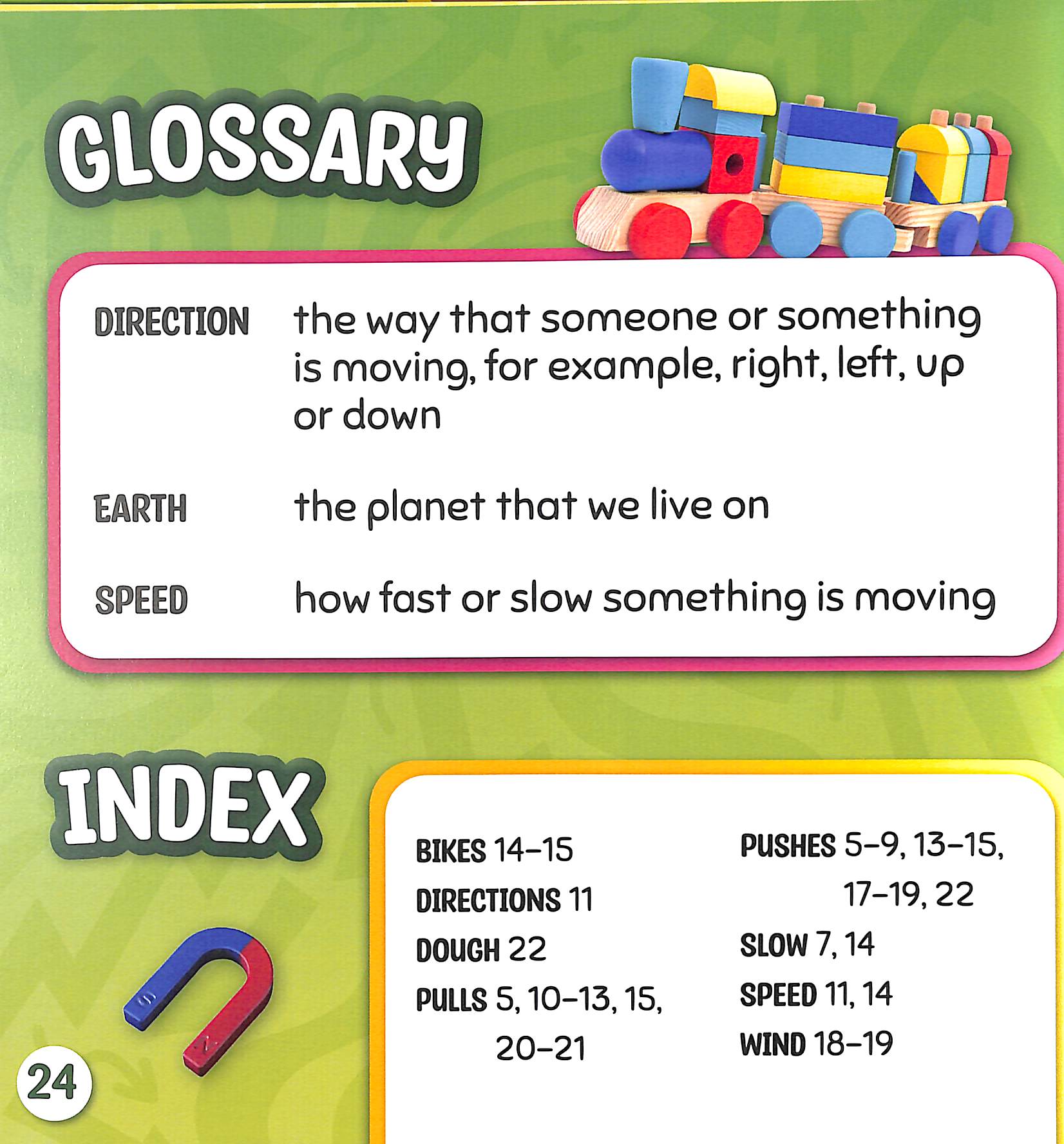 GLOSSARY

DIRECTION the way that someone or something is moving, for example, right, left, up or down

EARTH the planet that we live on

SPEED how fast or slow something is moving

INDEX

BIKES 14–15
DIRECTIONS 11
DOUGH 22
PULLS 5, 10–13, 15, 20–21

PUSHES 5–9, 13–15, 17–19, 22
SLOW 7, 14
SPEED 11, 14
WIND 18–19

24